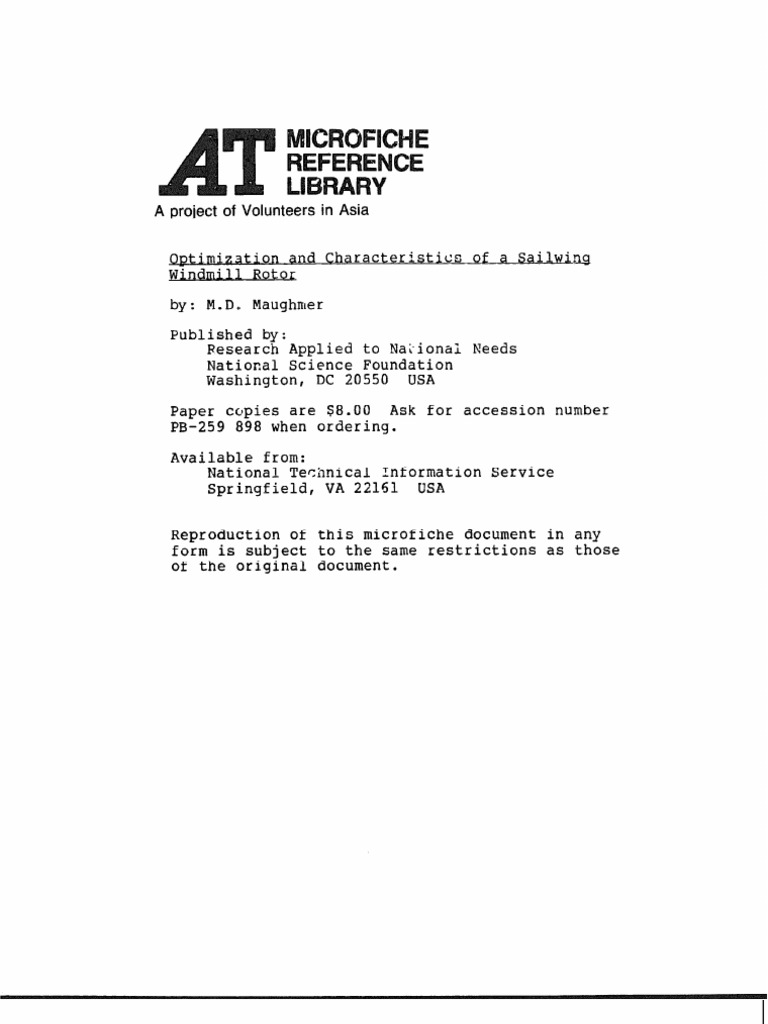 AT MICROFICHE REFERENCE LIBRARY
A project of Volunteers in Asia

Optimization and Characteristics of a Sailwing Windmill Rotor

by: M.D. Maughmer

Published by:
Research Applied to National Needs
National Science Foundation
Washington, DC 20550 USA

Paper copies are $8.00 Ask for accession number PB-259 898 when ordering.

Available from:
National Technical Information Service
Springfield, VA 22161 USA

Reproduction of this microfiche document in any form is subject to the same restrictions as those of the original document.